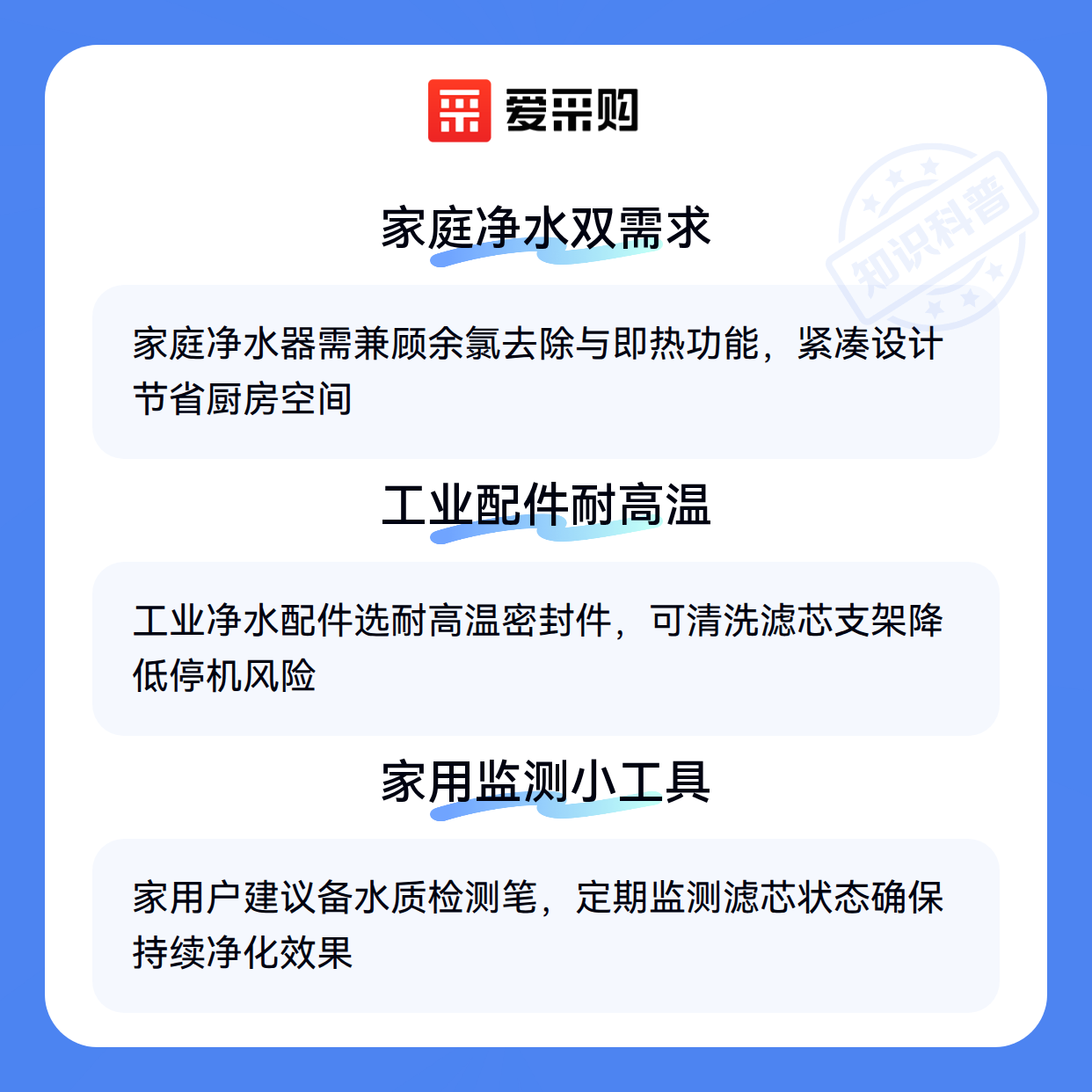 爱采购

家庭净水双需求

家庭净水器需兼顾余氯去除与即热功能，紧凑设计节省厨房空间

工业配件耐高温

工业净水配件选耐高温密封件，可清洗滤芯支架降低停机风险

家用监测小工具

家用户建议备水质检测笔，定期监测滤芯状态确保持续净化效果

知识科普